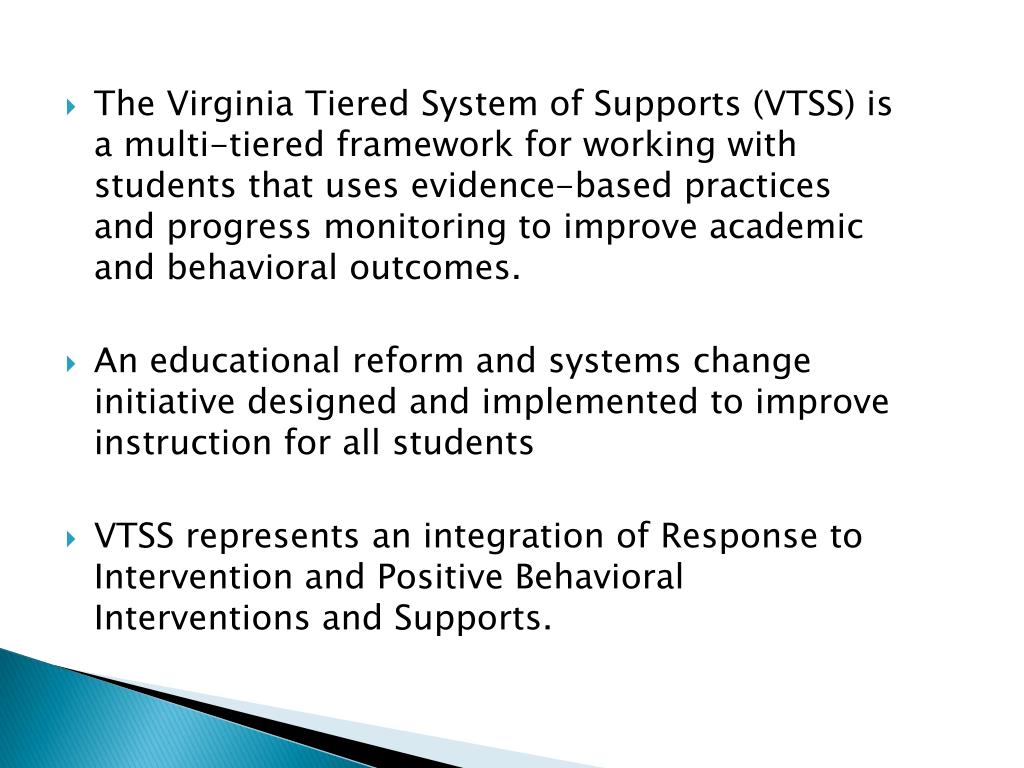 The Virginia Tiered System of Supports (VTSS) is a multi-tiered framework for working with students that uses evidence-based practices and progress monitoring to improve academic and behavioral outcomes.

An educational reform and systems change initiative designed and implemented to improve instruction for all students

VTSS represents an integration of Response to Intervention and Positive Behavioral Interventions and Supports.